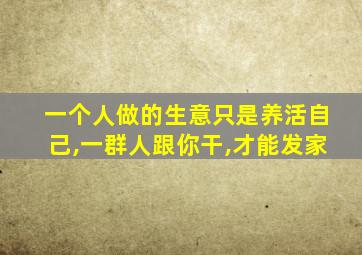 一个人做的生意只是养活自己,一群人跟你干,才能发家